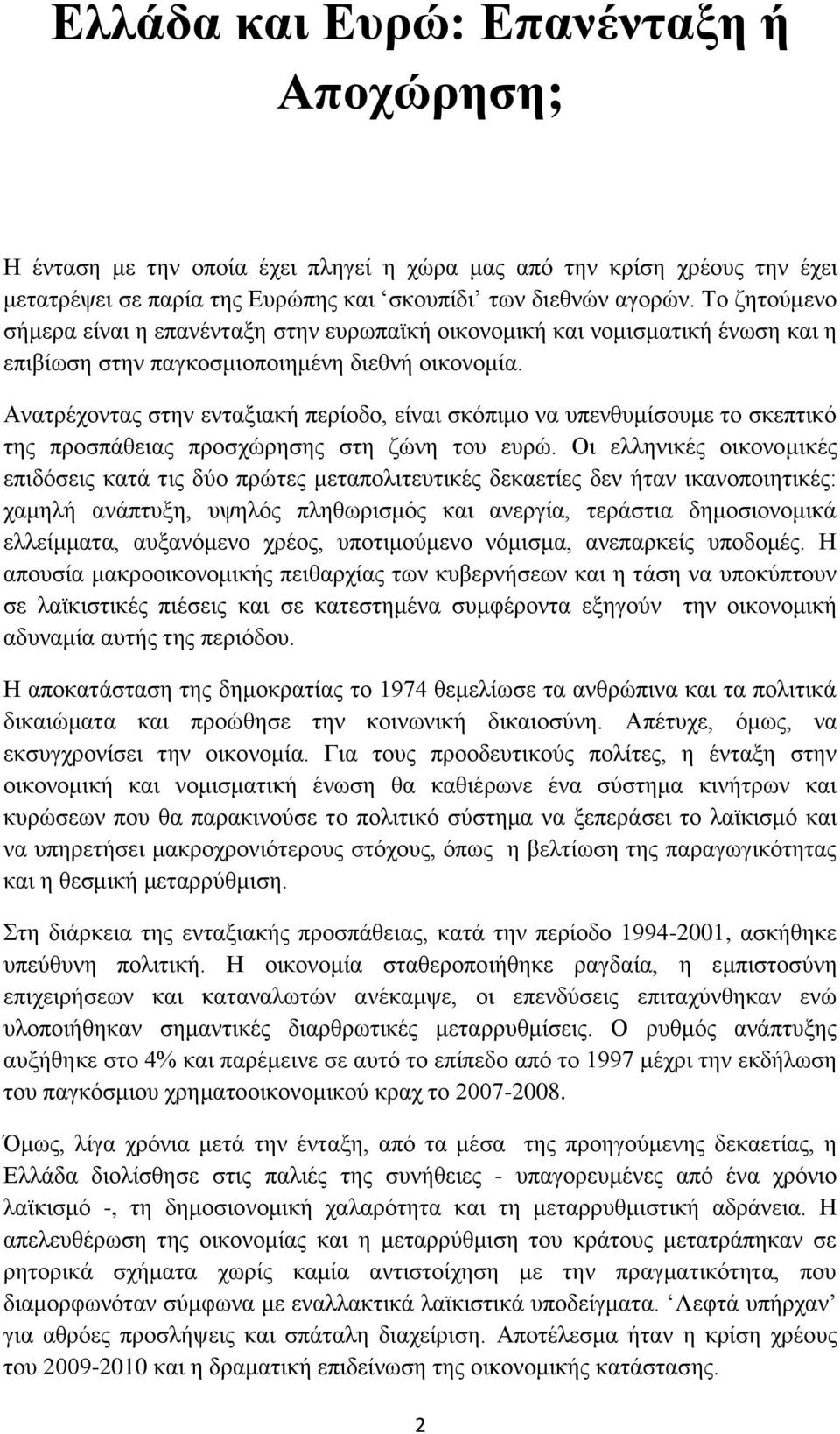 Ελλάδα και Ευρώ: Επανένταξη ή Αποχώρηση;

Η ένταση με την οποία έχει πληγεί η χώρα μας από την κρίση χρέους την έχει μετατρέψει σε παρία της Ευρώπης και ‘σκουπίδι’ των διεθνών αγορών. Το ζητούμενο σήμερα είναι η επανένταξη στην ευρωπαϊκή οικονομική και νομισματική ένωση και η επιβίωση στην παγκοσμιοποιημένη διεθνή οικονομία.

Ανατρέχοντας στην ενταξιακή περίοδο, είναι σκόπιμο να υπενθυμίσουμε το σκεπτικό της προσπάθειας προσχώρησης στη ζώνη του ευρώ. Οι ελληνικές οικονομικές επιδόσεις κατά τις δύο πρώτες μεταπολιτευτικές δεκαετίες δεν ήταν ικανοποιητικές: χαμηλή ανάπτυξη, υψηλός πληθωρισμός και ανεργία, τεράστια δημοσιονομικά ελλείμματα, αυξανόμενο χρέος, υποτιμούμενο νόμισμα, ανεπαρκείς υποδομές. Η απουσία μακροοικονομικής πειθαρχίας των κυβερνήσεων και η τάση να υποκύπτουν σε λαϊκιστικές πιέσεις και σε κατεστημένα συμφέροντα εξηγούν την οικονομική αδυναμία αυτής της περιόδου.

Η αποκατάσταση της δημοκρατίας το 1974 θεμελίωσε τα ανθρώπινα και τα πολιτικά δικαιώματα και προώθησε την κοινωνική δικαιοσύνη. Απέτυχε, όμως, να εκσυγχρονίσει την οικονομία. Για τους προοδευτικούς πολίτες, η ένταξη στην οικονομική και νομισματική ένωση θα καθιέρωνε ένα σύστημα κινήτρων και κυρώσεων που θα παρακινούσε το πολιτικό σύστημα να ξεπεράσει το λαϊκισμό και να υπηρετήσει μακροχρονιότερους στόχους, όπως η βελτίωση της παραγωγικότητας και η θεσμική μεταρρύθμιση.

Στη διάρκεια της ενταξιακής προσπάθειας, κατά την περίοδο 1994-2001, ασκήθηκε υπεύθυνη πολιτική. Η οικονομία σταθεροποιήθηκε ραγδαία, η εμπιστοσύνη επιχειρήσεων και καταναλωτών ανέκαμψε, οι επενδύσεις επιταχύνθηκαν ενώ υλοποιήθηκαν σημαντικές διαρθρωτικές μεταρρυθμίσεις. Ο ρυθμός ανάπτυξης αυξήθηκε στο 4% και παρέμεινε σε αυτό το επίπεδο από το 1997 μέχρι την εκδήλωση του παγκόσμιου χρηματοοικονομικού κραχ το 2007-2008.

Όμως, λίγα χρόνια μετά την ένταξη, από τα μέσα της προηγούμενης δεκαετίας, η Ελλάδα διολίσθησε στις παλιές της συνήθειες - υπαγορευμένες από ένα χρόνιο λαϊκισμό -, τη δημοσιονομική χαλαρότητα και τη μεταρρυθμιστική αδράνεια. Η απελευθέρωση της οικονομίας και η μεταρρύθμιση του κράτους μετατράπηκαν σε ρητορικά σχήματα χωρίς καμία αντιστοίχηση με την πραγματικότητα, που διαμορφωνόταν σύμφωνα με εναλλακτικά λαϊκιστικά υποδείγματα. ‘Λεφτά υπήρχαν’ για αθρόες προσλήψεις και σπάταλη διαχείριση. Αποτέλεσμα ήταν η κρίση χρέους του 2009-2010 και η δραματική επιδείνωση της οικονομικής κατάστασης.

2